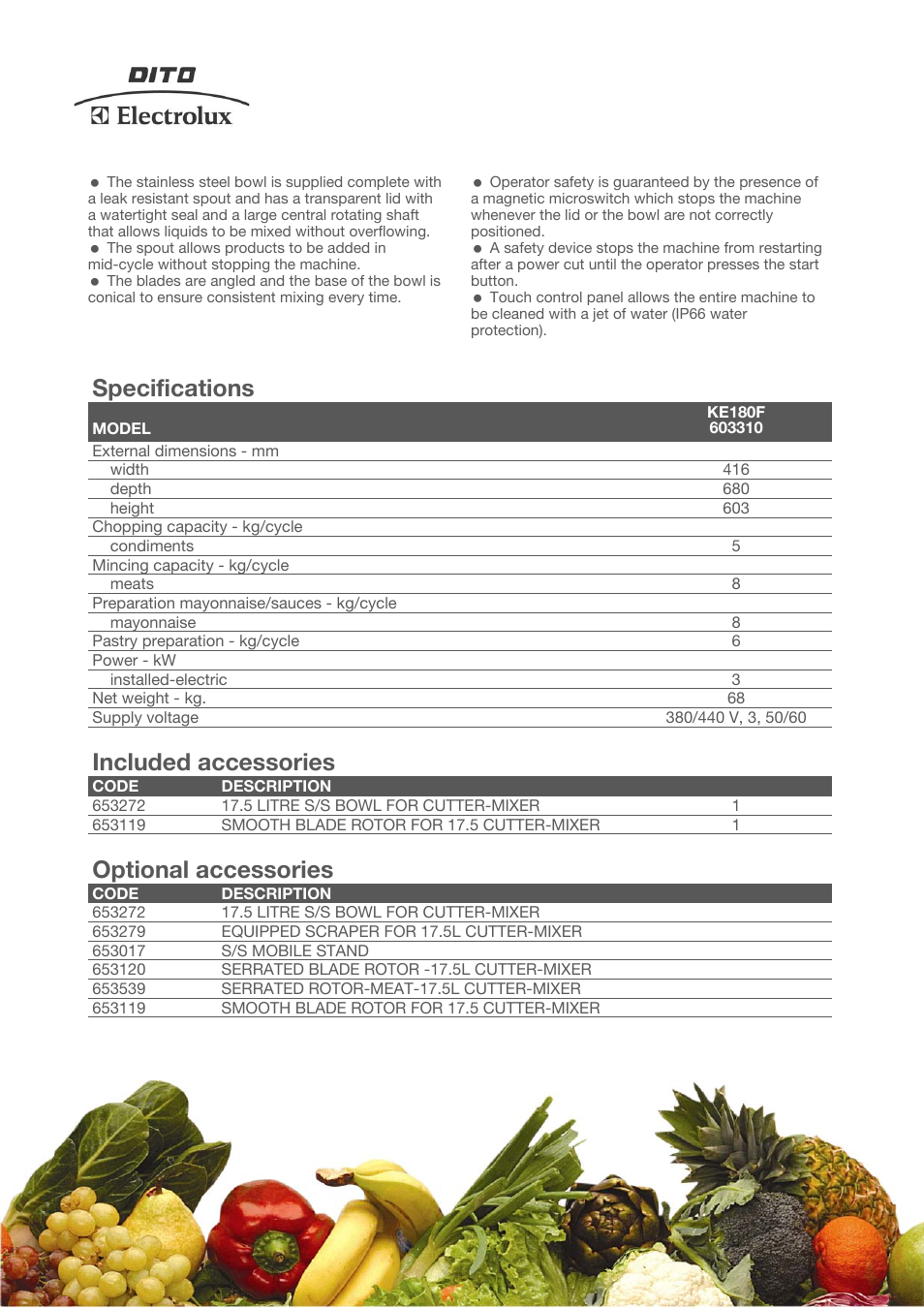 DITO
Electrolux

● The stainless steel bowl is supplied complete with a leak resistant spout and has a transparent lid with a watertight seal and a large central rotating shaft that allows liquids to be mixed without overflowing.
● The spout allows products to be added in mid-cycle without stopping the machine.
● The blades are angled and the base of the bowl is conical to ensure consistent mixing every time.

● Operator safety is guaranteed by the presence of a magnetic microswitch which stops the machine whenever the lid or the bowl are not correctly positioned.
● A safety device stops the machine from restarting after a power cut until the operator presses the start button.
● Touch control panel allows the entire machine to be cleaned with a jet of water (IP66 water protection).

Specifications

| MODEL | KE180F 603310 |
|---|---|
| External dimensions - mm | |
| width | 416 |
| depth | 680 |
| height | 603 |
| Chopping capacity - kg/cycle | |
| condiments | 5 |
| Mincing capacity - kg/cycle | |
| meats | 8 |
| Preparation mayonnaise/sauces - kg/cycle | |
| mayonnaise | 8 |
| Pastry preparation - kg/cycle | 6 |
| Power - kW | |
| installed-electric | 3 |
| Net weight - kg. | 68 |
| Supply voltage | 380/440 V, 3, 50/60 |

Included accessories

| CODE | DESCRIPTION | |
|---|---|---|
| 653272 | 17.5 LITRE S/S BOWL FOR CUTTER-MIXER | 1 |
| 653119 | SMOOTH BLADE ROTOR FOR 17.5 CUTTER-MIXER | 1 |

Optional accessories

| CODE | DESCRIPTION |
|---|---|
| 653272 | 17.5 LITRE S/S BOWL FOR CUTTER-MIXER |
| 653279 | EQUIPPED SCRAPER FOR 17.5L CUTTER-MIXER |
| 653017 | S/S MOBILE STAND |
| 653120 | SERRATED BLADE ROTOR -17.5L CUTTER-MIXER |
| 653539 | SERRATED ROTOR-MEAT-17.5L CUTTER-MIXER |
| 653119 | SMOOTH BLADE ROTOR FOR 17.5 CUTTER-MIXER |